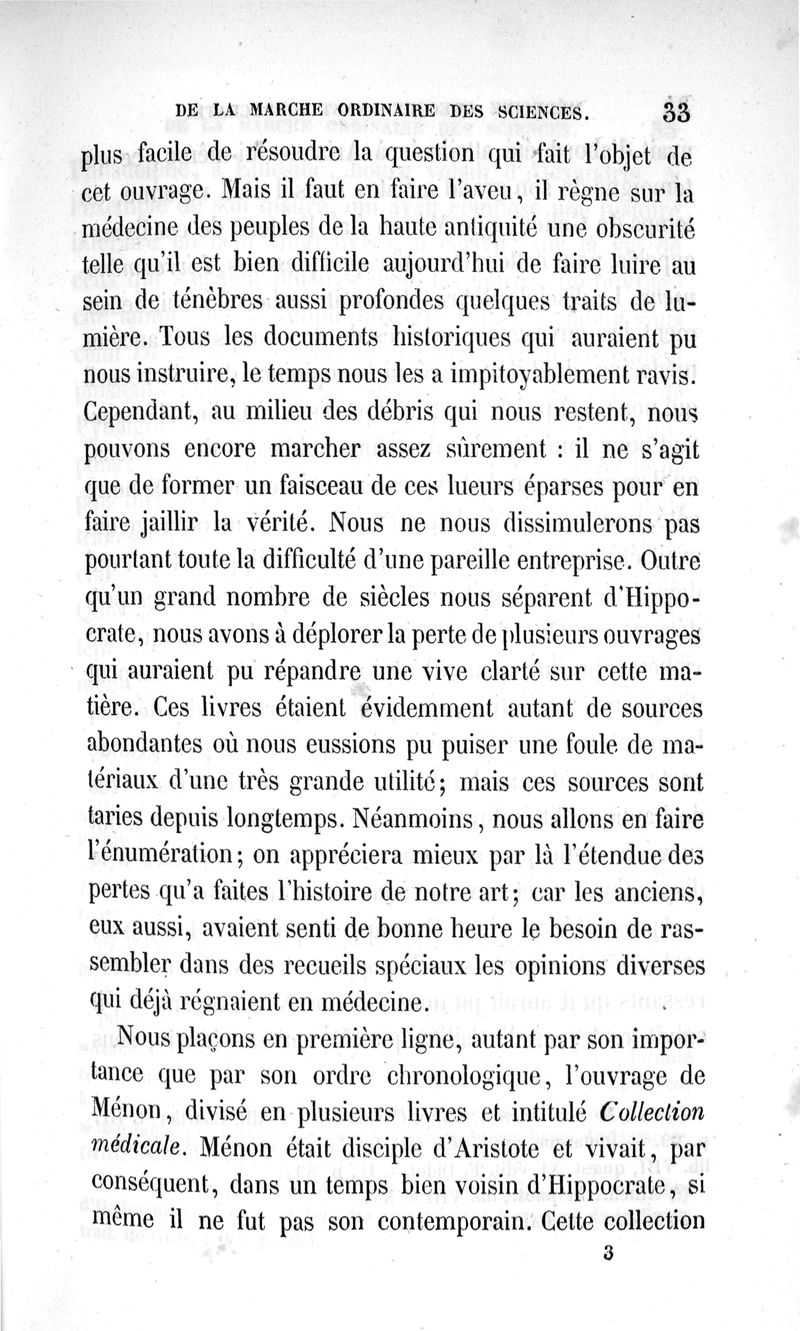 DE LA MARCHE ORDINAIRE DES SCIENCES. 33

plus facile de résoudre la question qui fait l'objet de cet ouvrage. Mais il faut en faire l'aveu, il règne sur la médecine des peuples de la haute antiquité une obscurité telle qu'il est bien difficile aujourd'hui de faire luire au sein de ténèbres aussi profondes quelques traits de lumière. Tous les documents historiques qui auraient pu nous instruire, le temps nous les a impitoyablement ravis. Cependant, au milieu des débris qui nous restent, nous pouvons encore marcher assez sûrement : il ne s'agit que de former un faisceau de ces lueurs éparses pour en faire jaillir la vérité. Nous ne nous dissimulerons pas pourtant toute la difficulté d'une pareille entreprise. Outre qu'un grand nombre de siècles nous séparent d'Hippocrate, nous avons à déplorer la perte de plusieurs ouvrages qui auraient pu répandre une vive clarté sur cette matière. Ces livres étaient évidemment autant de sources abondantes où nous eussions pu puiser une foule de matériaux d'une très grande utilité; mais ces sources sont taries depuis longtemps. Néanmoins, nous allons en faire l'énumération; on appréciera mieux par là l'étendue des pertes qu'a faites l'histoire de notre art; car les anciens, eux aussi, avaient senti de bonne heure le besoin de rassembler dans des recueils spéciaux les opinions diverses qui déjà régnaient en médecine.

Nous plaçons en première ligne, autant par son importance que par son ordre chronologique, l'ouvrage de Ménon, divisé en plusieurs livres et intitulé *Collection médicale*. Ménon était disciple d'Aristote et vivait, par conséquent, dans un temps bien voisin d'Hippocrate, si même il ne fut pas son contemporain. Cette collection

3